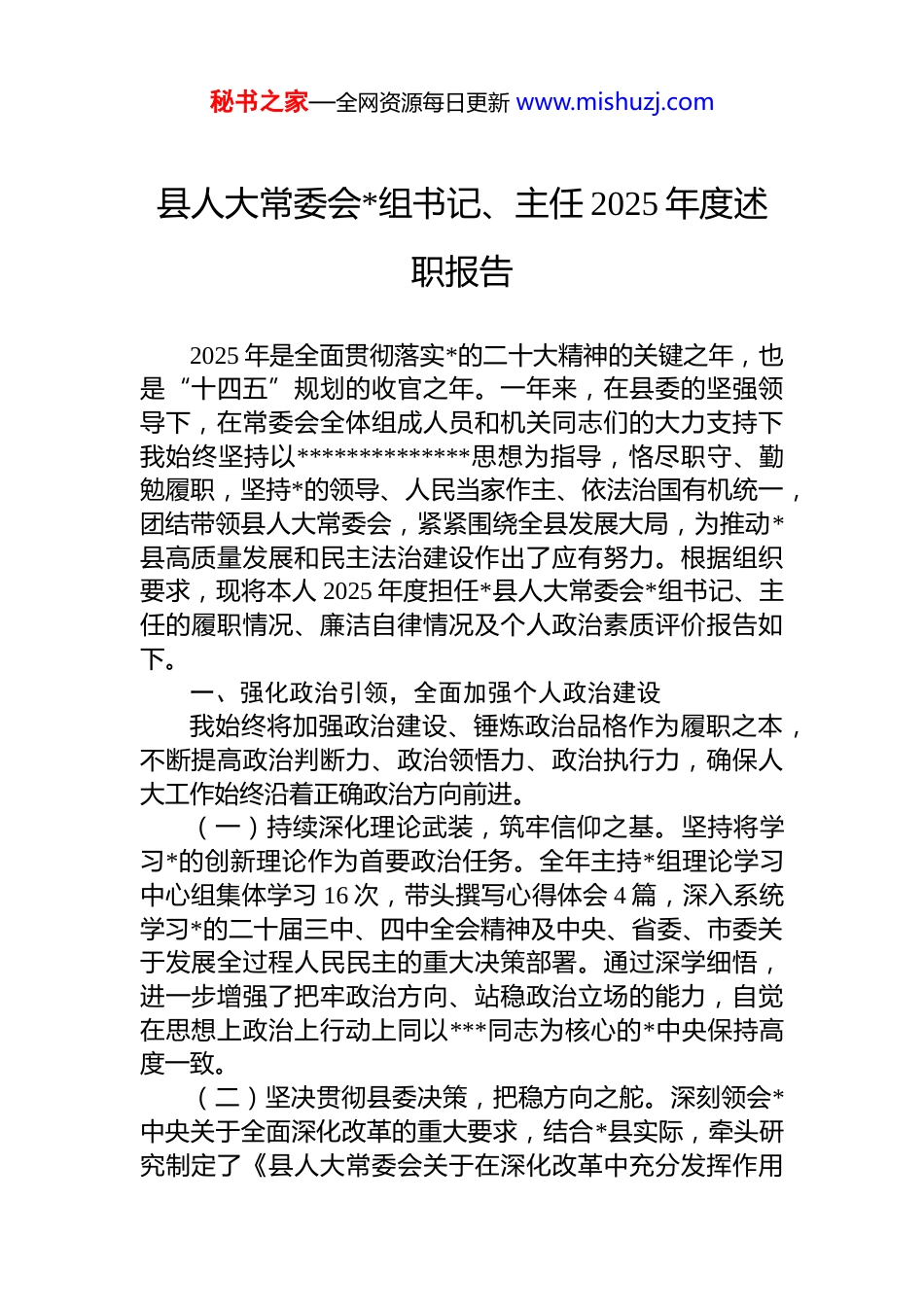 秘书之家—全网资源每日更新 www.mishuzj.com

县人大常委会*组书记、主任 2025 年度述职报告

2025 年是全面贯彻落实*的二十大精神的关键之年，也是“十四五”规划的收官之年。一年来，在县委的坚强领导下，在常委会全体组成人员和机关同志们的大力支持下我始终坚持以**************思想为指导，恪尽职守、勤勉履职，坚持*的领导、人民当家作主、依法治国有机统一，团结带领县人大常委会，紧紧围绕全县发展大局，为推动*县高质量发展和民主法治建设作出了应有努力。根据组织要求，现将本人 2025 年度担任*县人大常委会*组书记、主任的履职情况、廉洁自律情况及个人政治素质评价报告如下。

一、强化政治引领，全面加强个人政治建设

我始终将加强政治建设、锤炼政治品格作为履职之本，不断提高政治判断力、政治领悟力、政治执行力，确保人大工作始终沿着正确政治方向前进。

（一）持续深化理论武装，筑牢信仰之基。坚持将学习*的创新理论作为首要政治任务。全年主持*组理论学习中心组集体学习 16 次，带头撰写心得体会 4 篇，深入系统学习*的二十届三中、四中全会精神及中央、省委、市委关于发展全过程人民民主的重大决策部署。通过深学细悟，进一步增强了把牢政治方向、站稳政治立场的能力，自觉在思想上政治上行动上同以***同志为核心的*中央保持高度一致。

（二）坚决贯彻县委决策，把稳方向之舵。深刻领会*中央关于全面深化改革的重大要求，结合*县实际，牵头研究制定了《县人大常委会关于在深化改革中充分发挥作用